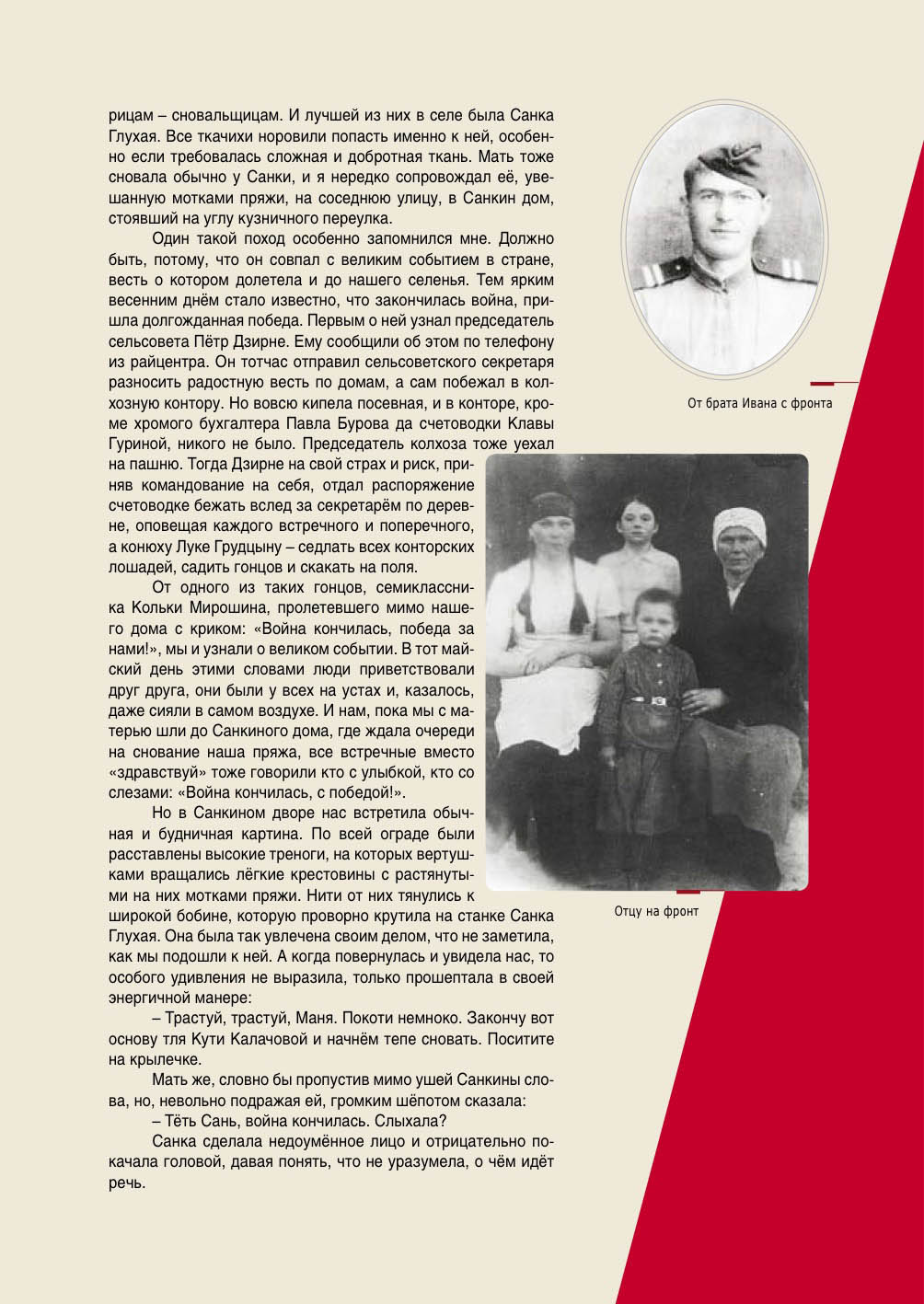 рицам – сновальщицам. И лучшей из них в селе была Санка Глухая. Все ткачихи норовили попасть именно к ней, особенно если требовалась сложная и добротная ткань. Мать тоже сновала обычно у Санки, и я нередко сопровождал её, увешанную мотками пряжи, на соседнюю улицу, в Санкин дом, стоявший на углу кузничного переулка.

Один такой поход особенно запомнился мне. Должно быть, потому, что он совпал с великим событием в стране, весть о котором долетела и до нашего селенья. Тем ярким весенним днём стало известно, что закончилась война, пришла долгожданная победа. Первым о ней узнал председатель сельсовета Пётр Дзирне. Ему сообщили об этом по телефону из райцентра. Он тотчас отправил сельсоветского секретаря разносить радостную весть по домам, а сам побежал в колхозную контору. Но вовсю кипела посевная, и в конторе, кроме хромого бухгалтера Павла Бурова да счетоводки Клавы Гуриной, никого не было. Председатель колхоза тоже уехал на пашню. Тогда Дзирне на свой страх и риск, приняв командование на себя, отдал распоряжение счетоводке бежать вслед за секретарём по деревне, оповещая каждого встречного и поперечного, а конюху Луке Грудцыну – седлать всех конторских лошадей, садить гонцов и скакать на поля.

От одного из таких гонцов, семиклассника Кольки Мирошина, пролетевшего мимо нашего дома с криком: «Война кончилась, победа за нами!», мы и узнали о великом событии. В тот майский день этими словами люди приветствовали друг друга, они были у всех на устах и, казалось, даже сияли в самом воздухе. И нам, пока мы с матерью шли до Санкиного дома, где ждала очереди на снование наша пряжа, все встречные вместо «здравствуй» тоже говорили кто с улыбкой, кто со слезами: «Война кончилась, с победой!».

Но в Санкином дворе нас встретила обычная и будничная картина. По всей ограде были расставлены высокие треноги, на которых вертушками вращались лёгкие крестовины с растянутыми на них мотками пряжи. Нити от них тянулись к широкой бобине, которую проворно крутила на станке Санка Глухая. Она была так увлечена своим делом, что не заметила, как мы подошли к ней. А когда повернулась и увидела нас, то особого удивления не выразила, только прошептала в своей энергичной манере:

– Трастуй, трастуй, Маня. Покоти немноко. Закончу вот основу тля Кути Калачовой и начнём тепе сновать. Посидите на крылечке.

Мать же, словно бы пропустив мимо ушей Санкины слова, но, невольно подражая ей, громким шёпотом сказала:

– Тёть Сань, война кончилась. Слыхала?

Санка сделала недоумённое лицо и отрицательно покачала головой, давая понять, что не уразумела, о чём идёт речь.

От брата Ивана с фронта

Отцу на фронт